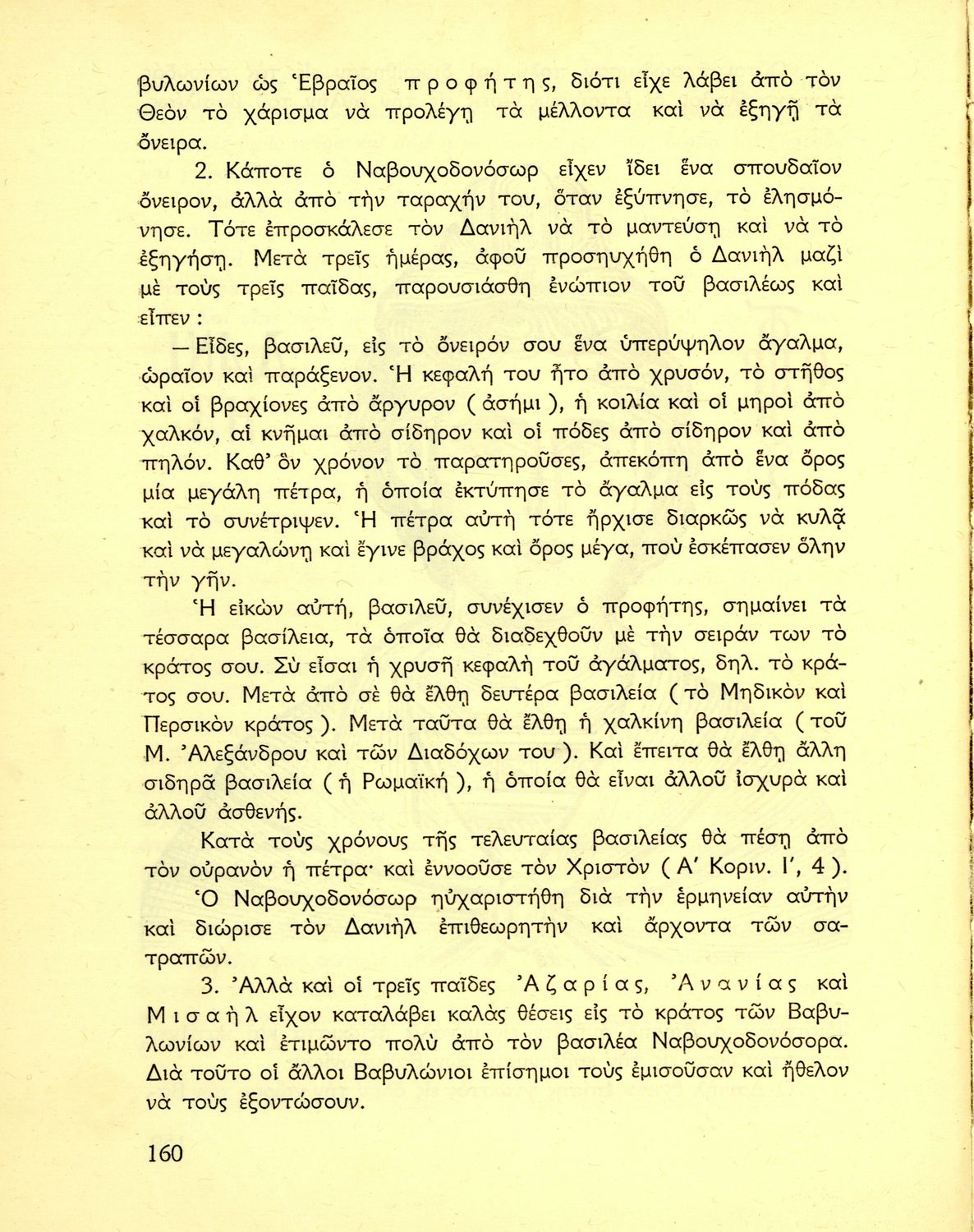 βυλωνίων ὡς Ἑβραῖος προφήτης, διότι εἶχε λάβει ἀπὸ τὸν Θεὸν τὸ χάρισμα νὰ προλέγῃ τὰ μέλλοντα καὶ νὰ ἐξηγῇ τὰ ὄνειρα.

2. Κάποτε ὁ Ναβουχοδονόσωρ εἶχεν ἴδει ἕνα σπουδαῖον ὄνειρον, ἀλλὰ ἀπὸ τὴν ταραχήν του, ὅταν ἐξύπνησε, τὸ ἐλησμόνησε. Τότε ἐπροσκάλεσε τὸν Δανιὴλ νὰ τὸ μαντεύσῃ καὶ νὰ τὸ ἐξηγήσῃ. Μετὰ τρεῖς ἡμέρας, ἀφοῦ προσηυχήθη ὁ Δανιὴλ μαζὶ μὲ τοὺς τρεῖς παῖδας, παρουσιάσθη ἐνώπιον τοῦ βασιλέως καὶ εἶπεν :

— Εἶδες, βασιλεῦ, εἰς τὸ ὄνειρόν σου ἕνα ὑπερύψηλον ἄγαλμα, ὡραῖον καὶ παράξενον. Ἡ κεφαλή του ἦτο ἀπὸ χρυσόν, τὸ στῆθος καὶ οἱ βραχίονες ἀπὸ ἄργυρον ( ἀσήμι ), ἡ κοιλία καὶ οἱ μηροὶ ἀπὸ χαλκόν, αἱ κνῆμαι ἀπὸ σίδηρον καὶ οἱ πόδες ἀπὸ σίδηρον καὶ ἀπὸ πηλόν. Καθ' ὃν χρόνον τὸ παρατηροῦσες, ἀπεκόπη ἀπὸ ἕνα ὄρος μία μεγάλη πέτρα, ἡ ὁποία ἐκτύπησε τὸ ἄγαλμα εἰς τοὺς πόδας καὶ τὸ συνέτριψεν. Ἡ πέτρα αὐτὴ τότε ἤρχισε διαρκῶς νὰ κυλᾷ καὶ νὰ μεγαλώνῃ καὶ ἔγινε βράχος καὶ ὄρος μέγα, ποὺ ἐσκέπασεν ὅλην τὴν γῆν.

Ἡ εἰκὼν αὐτή, βασιλεῦ, συνέχισεν ὁ προφήτης, σημαίνει τὰ τέσσαρα βασίλεια, τὰ ὁποῖα θὰ διαδεχθοῦν μὲ τὴν σειράν των τὸ κράτος σου. Σὺ εἶσαι ἡ χρυσῆ κεφαλὴ τοῦ ἀγάλματος, δηλ. τὸ κράτος σου. Μετὰ ἀπὸ σὲ θὰ ἔλθῃ δευτέρα βασιλεία ( τὸ Μηδικὸν καὶ Περσικὸν κράτος ). Μετὰ ταῦτα θὰ ἔλθῃ ἡ χαλκίνη βασιλεία ( τοῦ Μ. Ἀλεξάνδρου καὶ τῶν Διαδόχων του ). Καὶ ἔπειτα θὰ ἔλθῃ ἄλλη σιδηρᾶ βασιλεία ( ἡ Ρωμαϊκή ), ἡ ὁποία θὰ εἶναι ἀλλοῦ ἰσχυρὰ καὶ ἀλλοῦ ἀσθενής.

Κατὰ τοὺς χρόνους τῆς τελευταίας βασιλείας θὰ πέσῃ ἀπὸ τὸν οὐρανὸν ἡ πέτρα· καὶ ἐννοοῦσε τὸν Χριστὸν ( Α' Κοριν. Ι', 4 ).

Ὁ Ναβουχοδονόσωρ ηὐχαριστήθη διὰ τὴν ἑρμηνείαν αὐτὴν καὶ διώρισε τὸν Δανιὴλ ἐπιθεωρητὴν καὶ ἄρχοντα τῶν σατραπῶν.

3. Ἀλλὰ καὶ οἱ τρεῖς παῖδες Ἀζαρίας, Ἀνανίας καὶ Μισαὴλ εἶχον καταλάβει καλὰς θέσεις εἰς τὸ κράτος τῶν Βαβυλωνίων καὶ ἐτιμῶντο πολὺ ἀπὸ τὸν βασιλέα Ναβουχοδονόσορα. Διὰ τοῦτο οἱ ἄλλοι Βαβυλώνιοι ἐπίσημοι τοὺς ἐμισοῦσαν καὶ ἤθελον νὰ τοὺς ἐξοντώσουν.

160